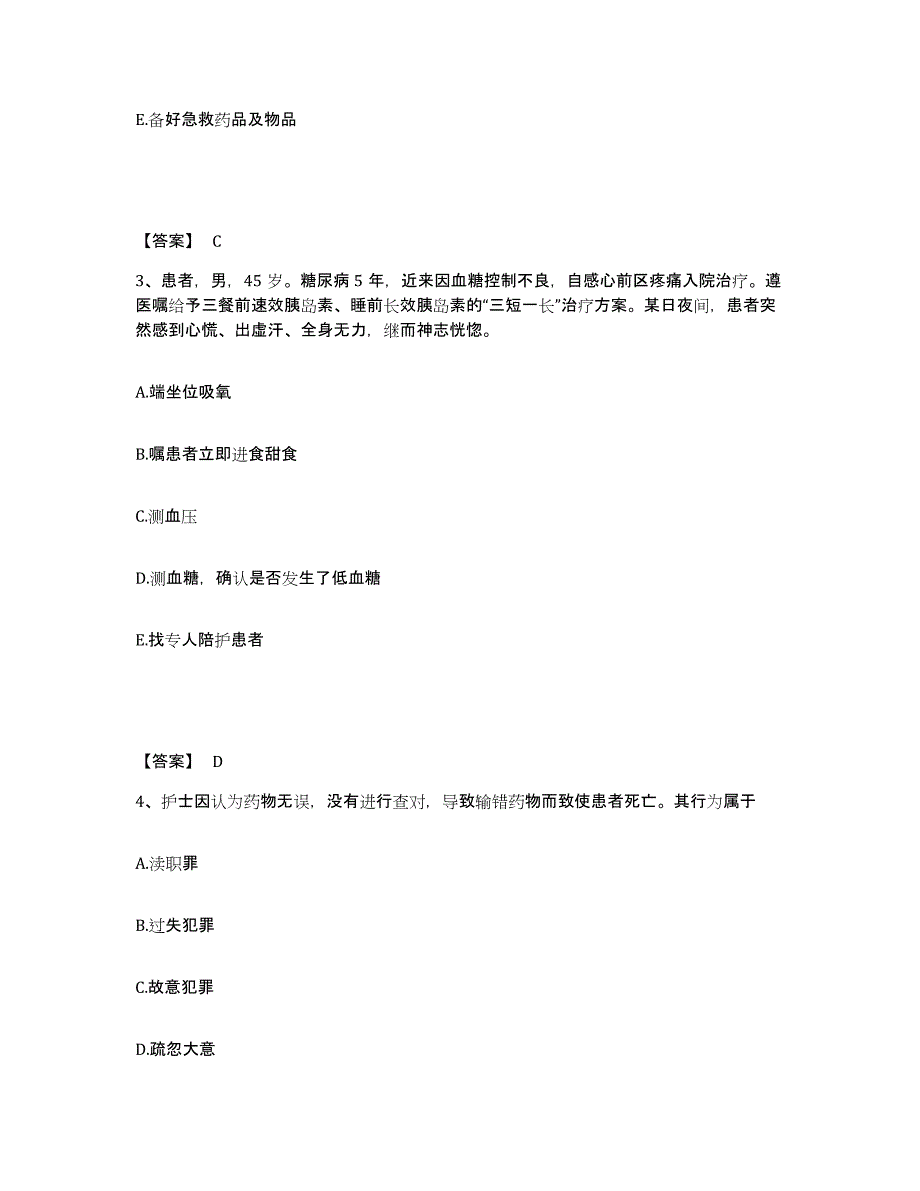 E.备好急救药品及物品

【答案】 C

3、患者，男，45 岁。糖尿病 5 年，近来因血糖控制不良，自感心前区疼痛入院治疗。遵医嘱给予三餐前速效胰岛素、睡前长效胰岛素的“三短一长”治疗方案。某日夜间，患者突然感到心慌、出虚汗、全身无力，继而神志恍惚。

A.端坐位吸氧

B.嘱患者立即进食甜食

C.测血压

D.测血糖，确认是否发生了低血糖

E.找专人陪护患者

【答案】 D

4、护士因认为药物无误，没有进行查对，导致输错药物而致使患者死亡。其行为属于

A.渎职罪

B.过失犯罪

C.故意犯罪

D.疏忽大意